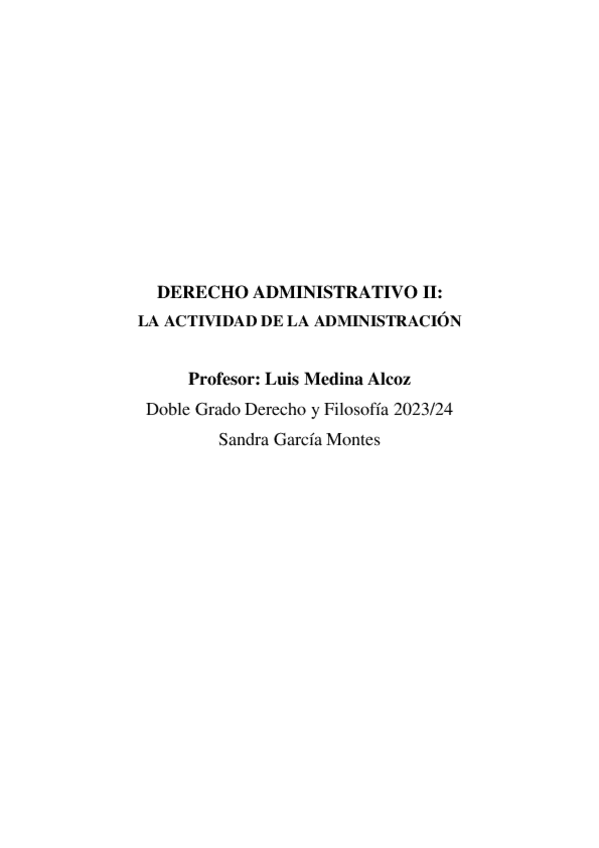 DERECHO ADMINISTRATIVO II:
LA ACTIVIDAD DE LA ADMINISTRACIÓN

Profesor: Luis Medina Alcoz
Doble Grado Derecho y Filosofía 2023/24
Sandra García Montes